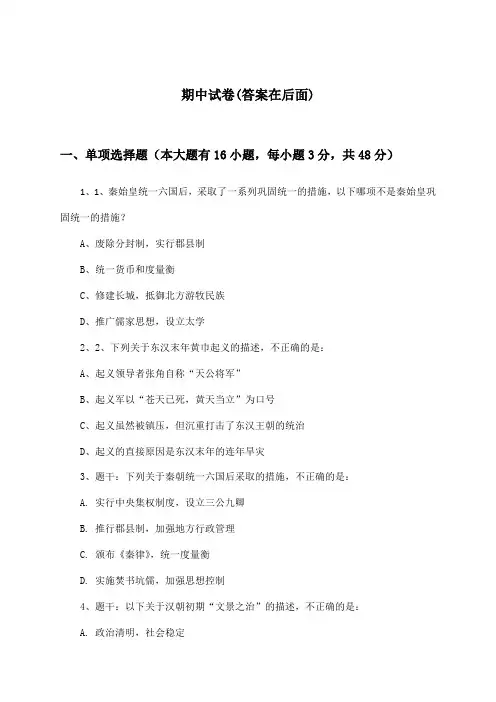 期中试卷(答案在后面)

一、单项选择题（本大题有16小题，每小题3分，共48分）

1、1、秦始皇统一六国后，采取了一系列巩固统一的措施，以下哪项不是秦始皇巩固统一的措施?

A、废除分封制，实行郡县制

B、统一货币和度量衡

C、修建长城，抵御北方游牧民族

D、推广儒家思想，设立太学

2、2、下列关于东汉末年黄巾起义的描述，不正确的是：

A、起义领导者张角自称“天公将军”

B、起义军以“苍天已死，黄天当立”为口号

C、起义虽然被镇压，但沉重打击了东汉王朝的统治

D、起义的直接原因是东汉末年的连年旱灾

3、题干：下列关于秦朝统一六国后采取的措施，不正确的是：

A. 实行中央集权制度，设立三公九卿

B. 推行郡县制，加强地方行政管理

C. 颁布《秦律》，统一度量衡

D. 实施焚书坑儒，加强思想控制

4、题干：以下关于汉朝初期“文景之治”的描述，不正确的是：

A. 政治清明，社会稳定